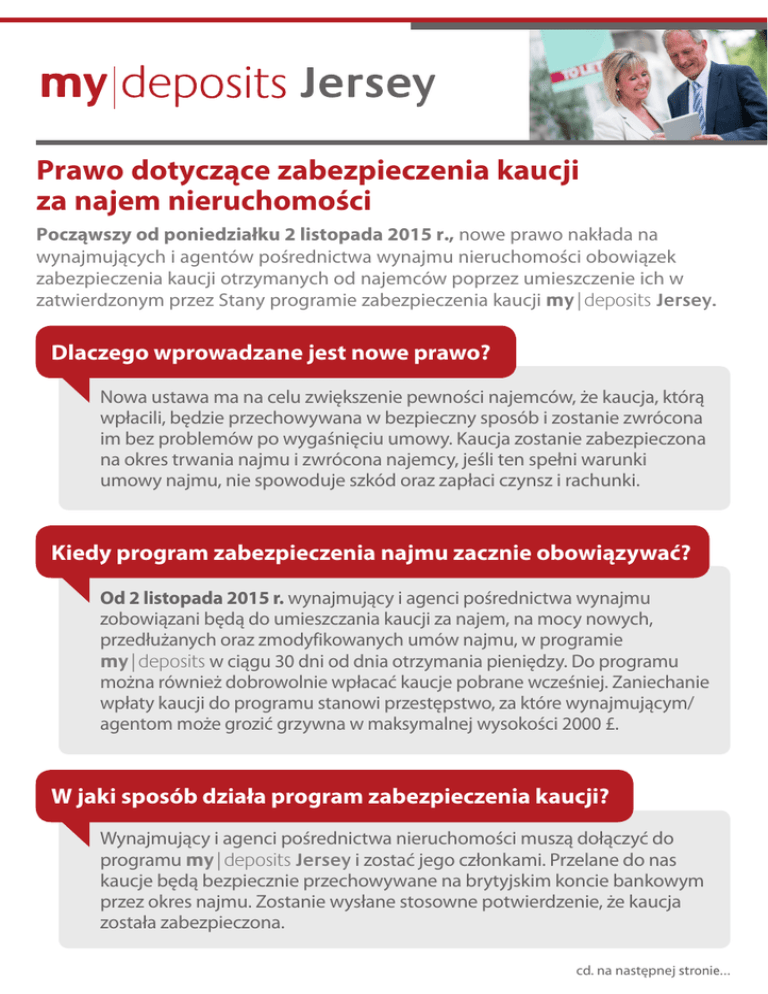 my|deposits Jersey

TO LET

Prawo dotyczące zabezpieczenia kaucji za najem nieruchomości

Począwszy od poniedziałku 2 listopada 2015 r., nowe prawo nakłada na wynajmujących i agentów pośrednictwa wynajmu nieruchomości obowiązek zabezpieczenia kaucji otrzymanych od najemców poprzez umieszczenie ich w zatwierdzonym przez Stany programie zabezpieczenia kaucji my|deposits Jersey.

Dlaczego wprowadzane jest nowe prawo?

Nowa ustawa ma na celu zwiększenie pewności najemców, że kaucja, którą wpłacili, będzie przechowywana w bezpieczny sposób i zostanie zwrócona im bez problemów po wygaśnięciu umowy. Kaucja zostanie zabezpieczona na okres trwania najmu i zwrócona najemcy, jeśli ten spełni warunki umowy najmu, nie spowoduje szkód oraz zapłaci czynsz i rachunki.

Kiedy program zabezpieczenia najmu zacznie obowiązywać?

Od 2 listopada 2015 r. wynajmujący i agenci pośrednictwa wynajmu zobowiązani będą do umieszczania kaucji za najem, na mocy nowych, przedłużanych oraz zmodyfikowanych umów najmu, w programie my|deposits w ciągu 30 dni od dnia otrzymania pieniędzy. Do programu można również dobrowolnie wpłacać kaucje pobrane wcześniej. Zaniechanie wpłaty kaucji do programu stanowi przestępstwo, za które wynajmującym/agentom może grozić grzywna w maksymalnej wysokości 2000 £.

W jaki sposób działa program zabezpieczenia kaucji?

Wynajmujący i agenci pośrednictwa nieruchomości muszą dołączyć do programu my|deposits Jersey i zostać jego członkami. Przelane do nas kaucje będą bezpiecznie przechowywane na brytyjskim koncie bankowym przez okres najmu. Zostanie wysłane stosowne potwierdzenie, że kaucja została zabezpieczona.

cd. na następnej stronie...